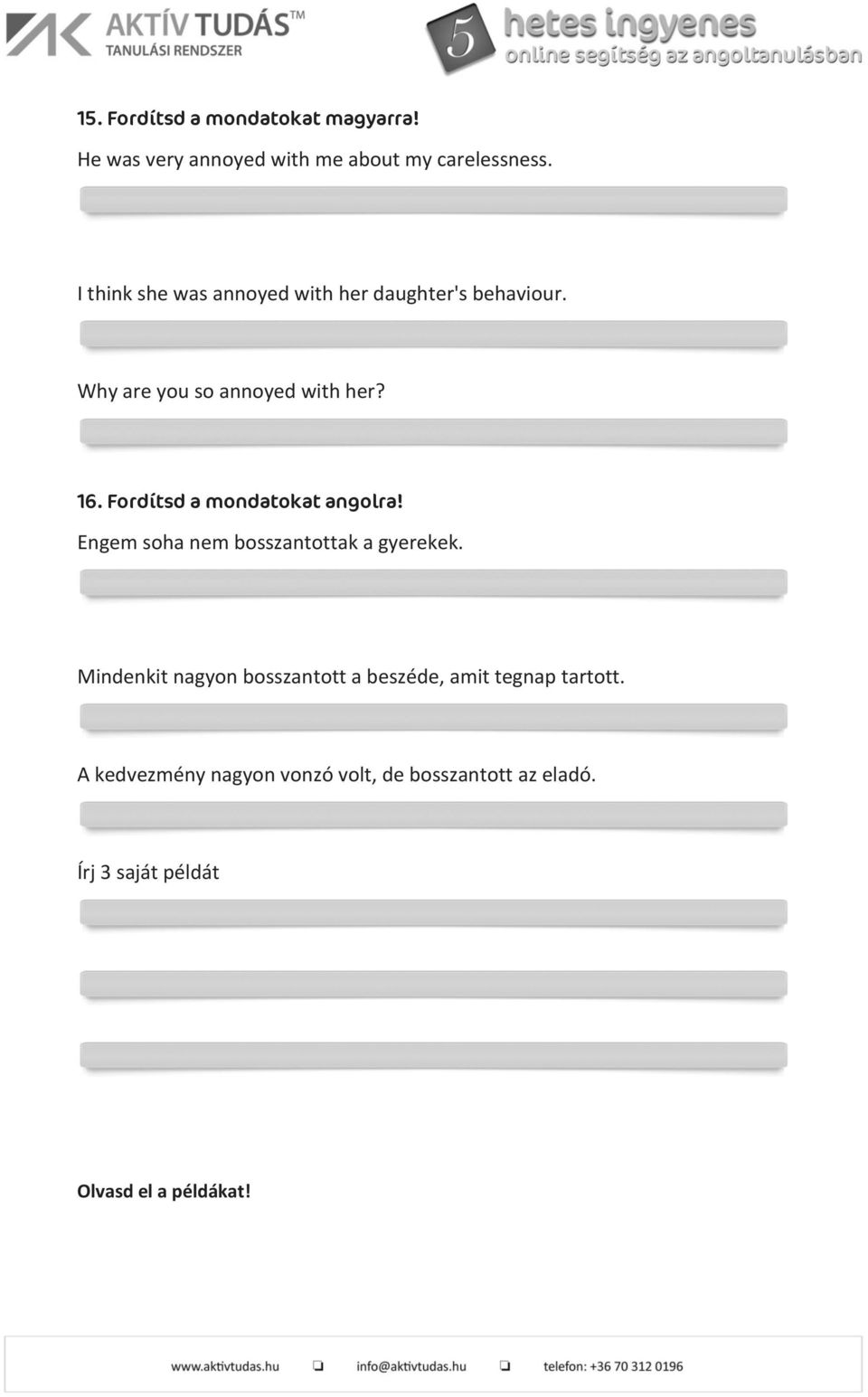 AKTÍV TUDÁS™
TANULÁSI RENDSZER

5 hetes ingyenes
online segítség az angoltanulásban

15. Fordítsd a mondatokat magyarra!

He was very annoyed with me about my carelessness.

I think she was annoyed with her daughter's behaviour.

Why are you so annoyed with her?

16. Fordítsd a mondatokat angolra!

Engem soha nem bosszantottak a gyerekek.

Mindenkit nagyon bosszantott a beszéde, amit tegnap tartott.

A kedvezmény nagyon vonzó volt, de bosszantott az eladó.

Írj 3 saját példát

Olvasd el a példákat!

www.aktivtudas.hu ❏ info@aktivtudas.hu ❏ telefon: +36 70 312 0196